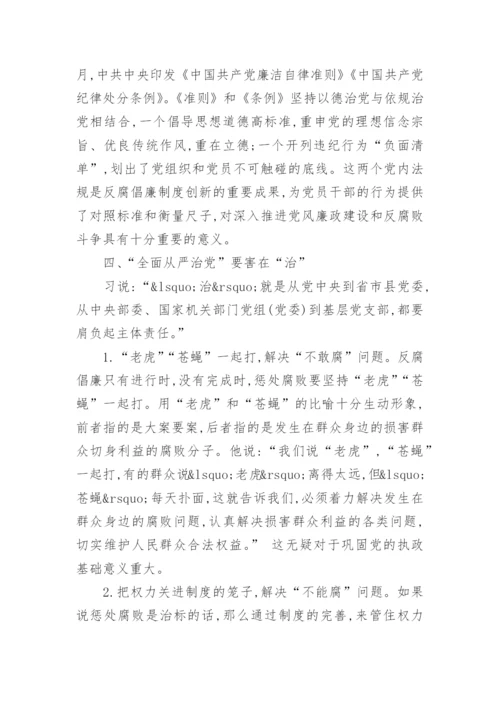 月,中共中央印发《中国共产党廉洁自律准则》《中国共产党纪律处分条例》。《准则》和《条例》坚持以德治党与依规治党相结合,一个倡导思想道德高标准,重申党的理想信念宗旨、优良传统作风,重在立德;一个开列违纪行为“负面清单”,划出了党组织和党员不可触碰的底线。这两个党内法规是反腐倡廉制度创新的重要成果,为党员干部的行为提供了对照标准和衡量尺子,对深入推进党风廉政建设和反腐败斗争具有十分重要的意义。

四、“全面从严治党”要害在“治”

习说:“&lsquo;治&rsquo;就是从党中央到省市县党委,从中央部委、国家机关部门党组(党委)到基层党支部,都要肩负起主体责任。”

1.“老虎”“苍蝇”一起打,解决“不敢腐”问题。反腐倡廉只有进行时,没有完成时,惩处腐败要坚持“老虎”“苍蝇”一起打。用“老虎”和“苍蝇”的比喻十分生动形象,前者指的是大案要案,后者指的是发生在群众身边的损害群众切身利益的腐败分子。他说:“我们说“老虎”,“苍蝇”一起打,有的群众说&lsquo;老虎&rsquo;离得太远,但&lsquo;苍蝇&rsquo;每天扑面,这就告诉我们,必须着力解决发生在群众身边的腐败问题,认真解决损害群众利益的各类问题,切实维护人民群众合法权益。” 这无疑对于巩固党的执政基础意义重大。

2.把权力关进制度的笼子,解决“不能腐”问题。如果说惩处腐败是治标的话,那么通过制度的完善,来管住权力